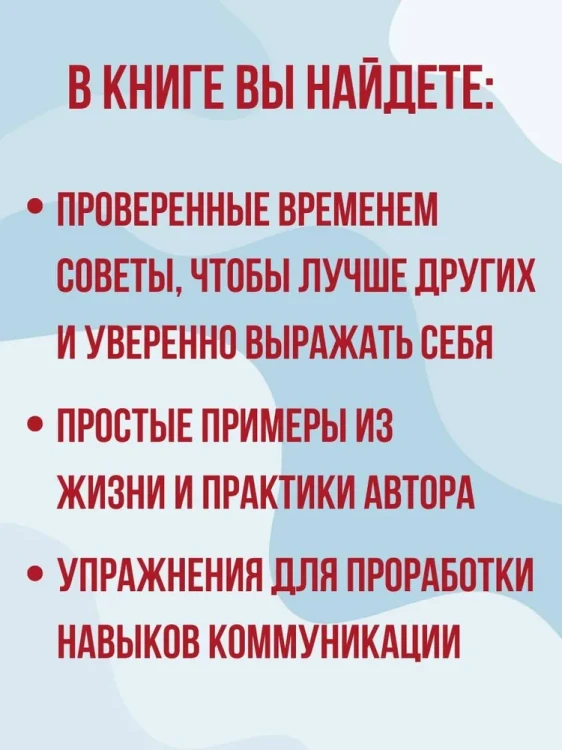 В КНИГЕ ВЫ НАЙДЕТЕ:

• ПРОВЕРЕННЫЕ ВРЕМЕНЕМ СОВЕТЫ, ЧТОБЫ ЛУЧШЕ ДРУГИХ И УВЕРЕННО ВЫРАЖАТЬ СЕБЯ

• ПРОСТЫЕ ПРИМЕРЫ ИЗ ЖИЗНИ И ПРАКТИКИ АВТОРА

• УПРАЖНЕНИЯ ДЛЯ ПРОРАБОТКИ НАВЫКОВ КОММУНИКАЦИИ